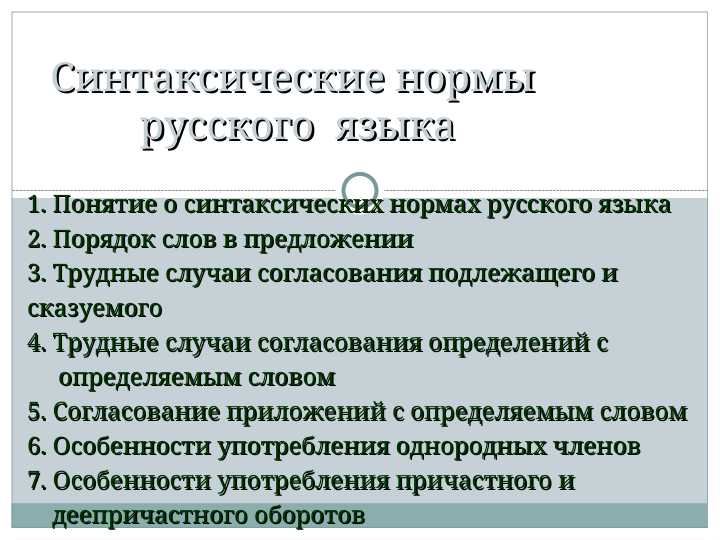 Синтаксические нормы русского языка

1. Понятие о синтаксических нормах русского языка
2. Порядок слов в предложении
3. Трудные случаи согласования подлежащего и сказуемого
4. Трудные случаи согласования определений с определяемым словом
5. Согласование приложений с определяемым словом
6. Особенности употребления однородных членов
7. Особенности употребления причастного и деепричастного оборотов